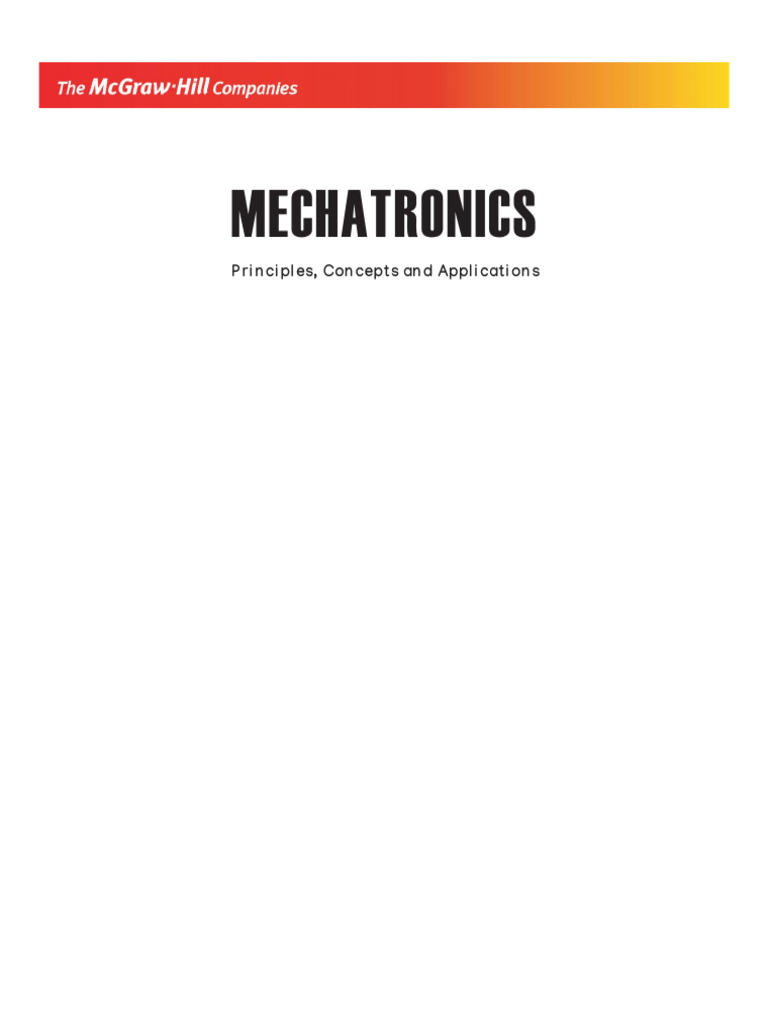 The McGraw·Hill Companies

MECHATRONICS

Principles, Concepts and Applications